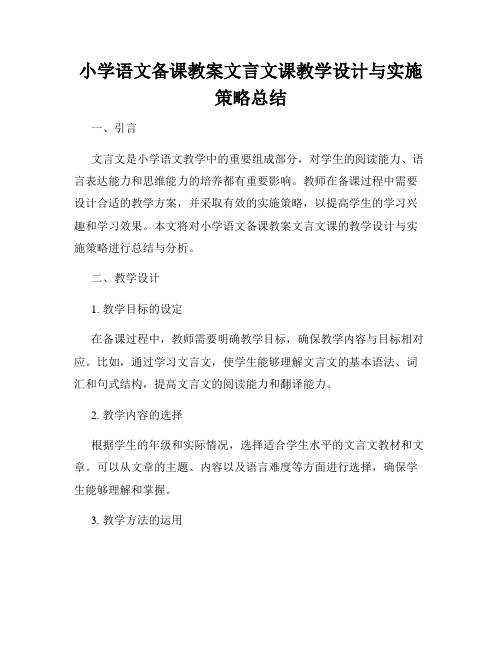 小学语文备课教案文言文课教学设计与实施策略总结

一、引言

文言文是小学语文教学中的重要组成部分，对学生的阅读能力、语言表达能力和思维能力的培养都有重要影响。教师在备课过程中需要设计合适的教学方案，并采取有效的实施策略，以提高学生的学习兴趣和学习效果。本文将对小学语文备课教案文言文课的教学设计与实施策略进行总结与分析。

二、教学设计

1. 教学目标的设定

在备课过程中，教师需要明确教学目标，确保教学内容与目标相对应。比如，通过学习文言文，使学生能够理解文言文的基本语法、词汇和句式结构，提高文言文的阅读能力和翻译能力。

2. 教学内容的选择

根据学生的年级和实际情况，选择适合学生水平的文言文教材和文章。可以从文章的主题、内容以及语言难度等方面进行选择，确保学生能够理解和掌握。

3. 教学方法的运用